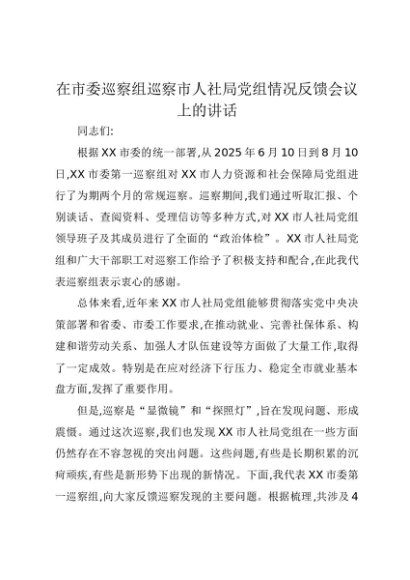 在市委巡察组巡察市人社局党组情况反馈会议上的讲话

同志们:

根据XX市委的统一部署,从2025年6月10日到8月10日,XX市委第一巡察组对XX市人力资源和社会保障局党组进行了为期两个月的常规巡察。巡察期间,我们通过听取汇报、个别谈话、查阅资料、受理信访等多种方式,对XX市人社局党组领导班子及其成员进行了全面的“政治体检”。XX市人社局党组和广大干部职工对巡察工作给予了积极支持和配合,在此我代表巡察组表示衷心的感谢。

总体来看,近年来XX市人社局党组能够贯彻落实党中央决策部署和省委、市委工作要求,在推动就业、完善社保体系、构建和谐劳动关系、加强人才队伍建设等方面做了大量工作,取得了一定成效。特别是在应对经济下行压力、稳定全市就业基本盘方面,发挥了重要作用。

但是,巡察是“显微镜”和“探照灯”,旨在发现问题、形成震慑。通过这次巡察,我们也发现XX市人社局党组在一些方面仍然存在不容忽视的突出问题。这些问题,有些是长期积累的沉疴顽疾,有些是新形势下出现的新情况。下面,我代表XX市委第一巡察组,向大家反馈巡察发现的主要问题。根据梳理,共涉及4